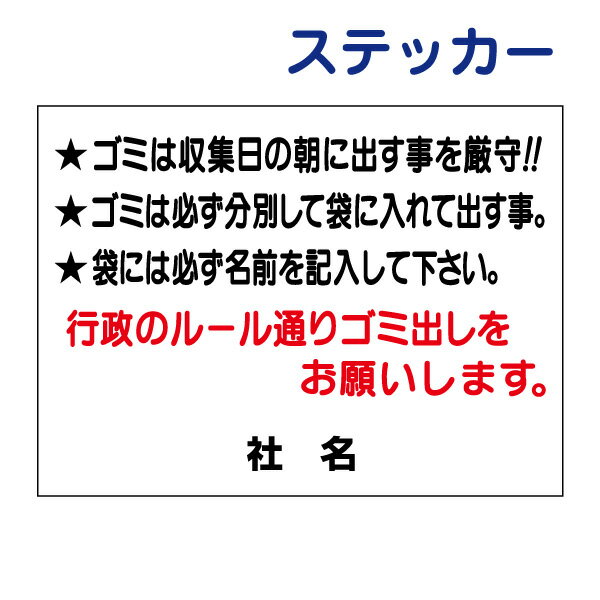 ステッカー

★ゴミは収集日の朝に出す事を厳守!!

★ゴミは必ず分別して袋に入れて出す事。

★袋には必ず名前を記入して下さい。

行政のルール通りゴミ出しをお願いします。

社　名